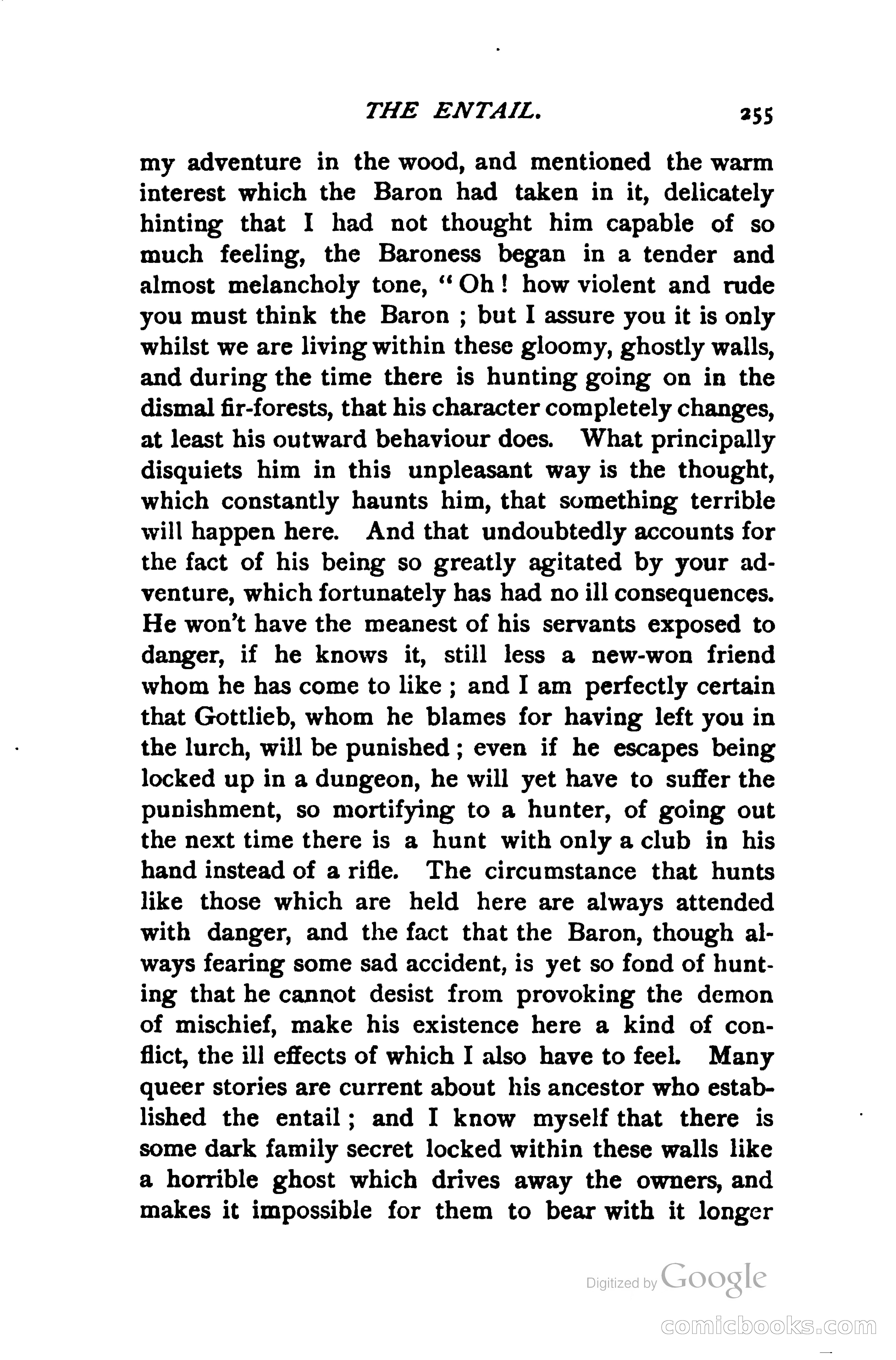 THE ENTAIL. 255

my adventure in the wood, and mentioned the warm interest which the Baron had taken in it, delicately hinting that I had not thought him capable of so much feeling, the Baroness began in a tender and almost melancholy tone, "Oh! how violent and rude you must think the Baron; but I assure you it is only whilst we are living within these gloomy, ghostly walls, and during the time there is hunting going on in the dismal fir-forests, that his character completely changes, at least his outward behaviour does. What principally disquiets him in this unpleasant way is the thought, which constantly haunts him, that something terrible will happen here. And that undoubtedly accounts for the fact of his being so greatly agitated by your adventure, which fortunately has had no ill consequences. He won't have the meanest of his servants exposed to danger, if he knows it, still less a new-won friend whom he has come to like; and I am perfectly certain that Gottlieb, whom he blames for having left you in the lurch, will be punished; even if he escapes being locked up in a dungeon, he will yet have to suffer the punishment, so mortifying to a hunter, of going out the next time there is a hunt with only a club in his hand instead of a rifle. The circumstance that hunts like those which are held here are always attended with danger, and the fact that the Baron, though always fearing some sad accident, is yet so fond of hunting that he cannot desist from provoking the demon of mischief, make his existence here a kind of conflict, the ill effects of which I also have to feel. Many queer stories are current about his ancestor who established the entail; and I know myself that there is some dark family secret locked within these walls like a horrible ghost which drives away the owners, and makes it impossible for them to bear with it longer

Digitized by Google

comicbooks.com